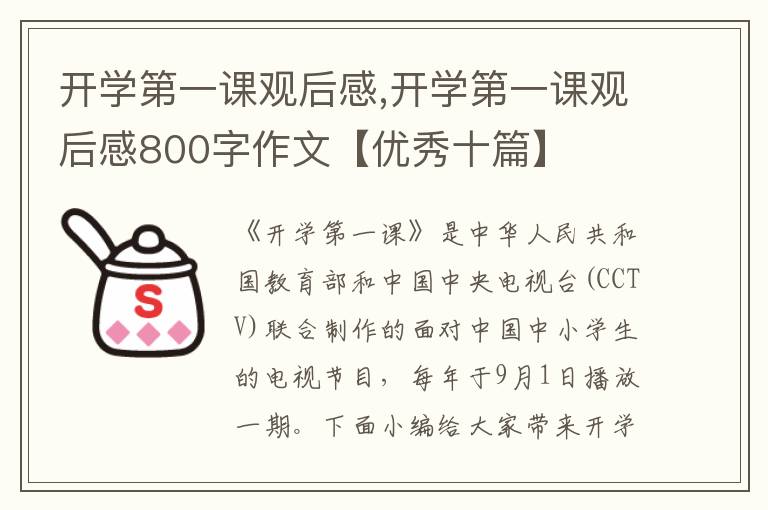 开学第一课观后感,开学第一课观后感800字作文【优秀十篇】

S

《开学第一课》是中华人民共和国教育部和中国中央电视台(CCTV)联合制作的面对中国中小学生的电视节目，每年于9月1日播放一期。下面小编给大家带来开学